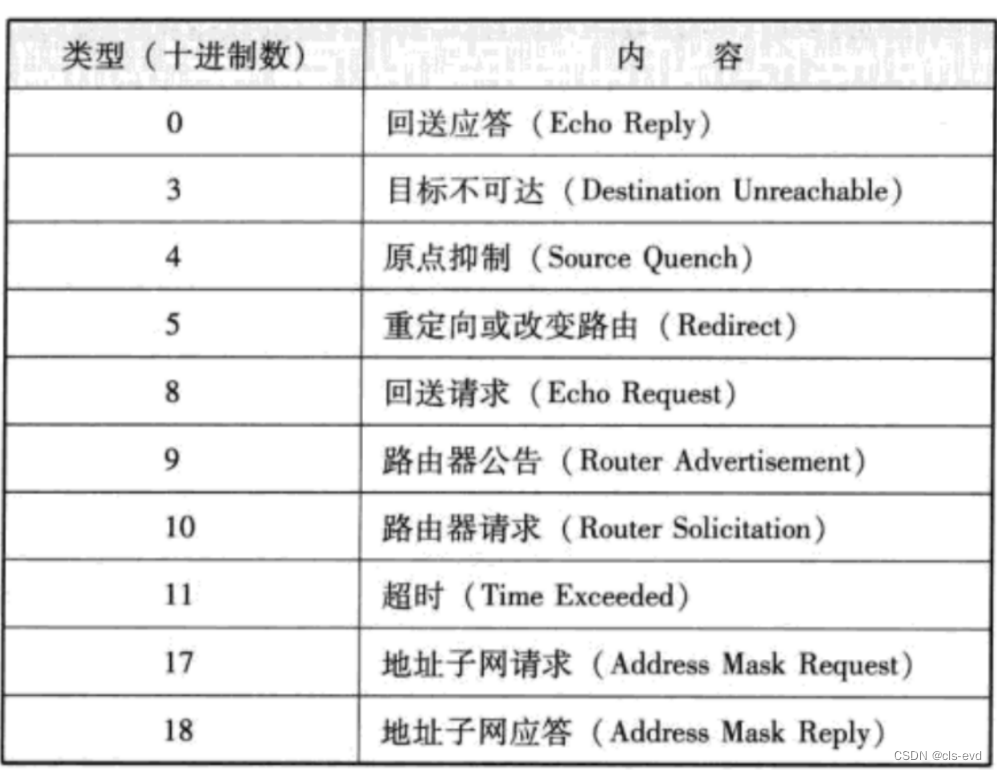 | 类型（十进制数） | 内 容 |
|---|---|
| 0 | 回送应答（Echo Reply） |
| 3 | 目标不可达（Destination Unreachable） |
| 4 | 原点抑制（Source Quench） |
| 5 | 重定向或改变路由（Redirect） |
| 8 | 回送请求（Echo Request） |
| 9 | 路由器公告（Router Advertisement） |
| 10 | 路由器请求（Router Solicitation） |
| 11 | 超时（Time Exceeded） |
| 17 | 地址子网请求（Address Mask Request） |
| 18 | 地址子网应答（Address Mask Reply） |

CSDN @cls-evd